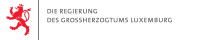 DIE REGIERUNG
DES GROSSHERZOGTUMS LUXEMBURG